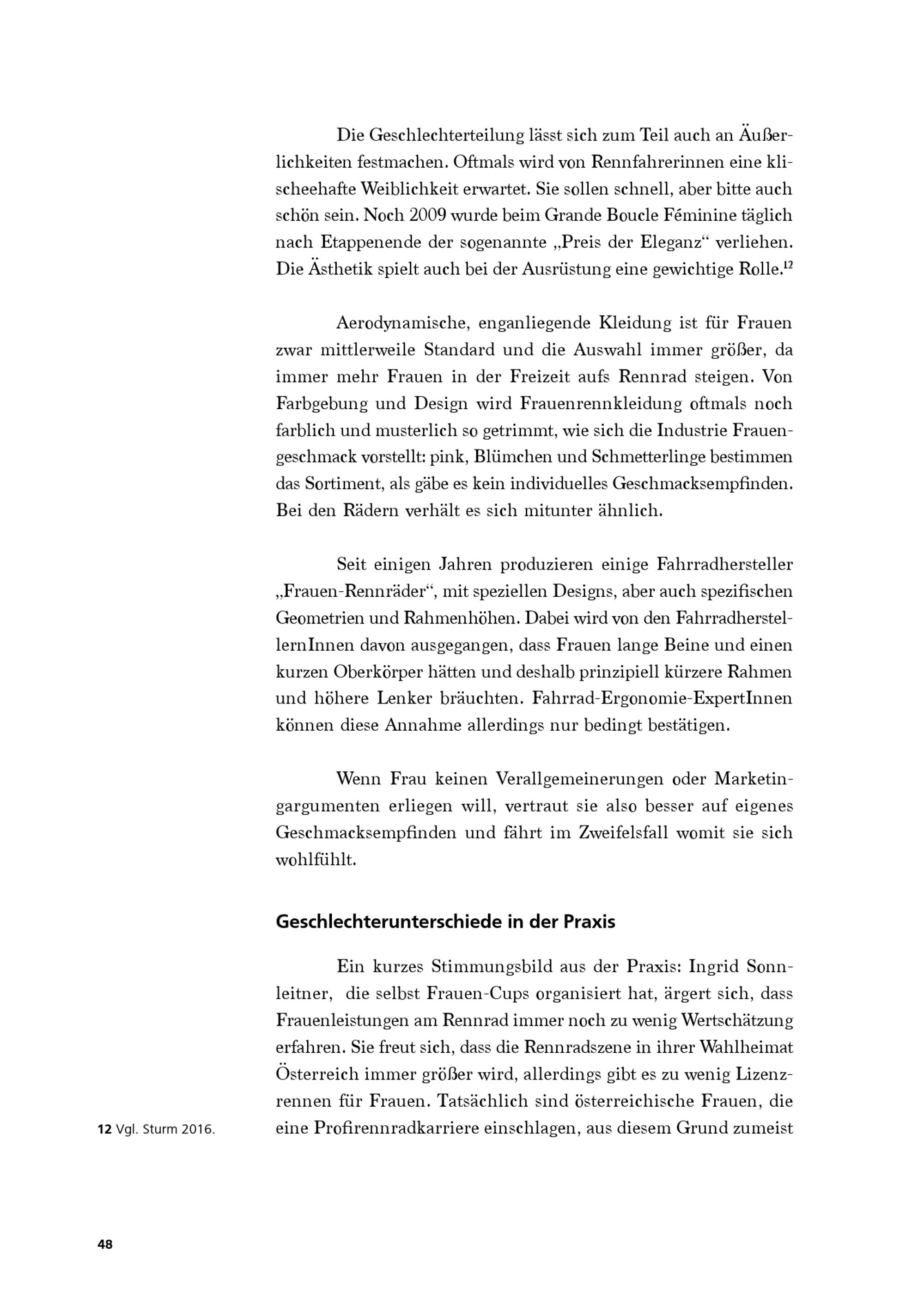 Die Geschlechterteilung lässt sich zum Teil auch an Äußerlichkeiten festmachen. Oftmals wird von Rennfahrerinnen eine klischeehafte Weiblichkeit erwartet. Sie sollen schnell, aber bitte auch schön sein. Noch 2009 wurde beim Grande Boucle Féminine täglich nach Etappenende der sogenannte „Preis der Eleganz“ verliehen. Die Ästhetik spielt auch bei der Ausrüstung eine gewichtige Rolle.$^{12}$

Aerodynamische, enganliegende Kleidung ist für Frauen zwar mittlerweile Standard und die Auswahl immer größer, da immer mehr Frauen in der Freizeit aufs Rennrad steigen. Von Farbgebung und Design wird Frauenrennkleidung oftmals noch farblich und musterlich so getrimmt, wie sich die Industrie Frauengeschmack vorstellt: pink, Blümchen und Schmetterlinge bestimmen das Sortiment, als gäbe es kein individuelles Geschmacksempfinden. Bei den Rädern verhält es sich mitunter ähnlich.

Seit einigen Jahren produzieren einige Fahrradhersteller „Frauen-Rennräder“, mit speziellen Designs, aber auch spezifischen Geometrien und Rahmenhöhen. Dabei wird von den FahrradherstellernInnen davon ausgegangen, dass Frauen lange Beine und einen kurzen Oberkörper hätten und deshalb prinzipiell kürzere Rahmen und höhere Lenker bräuchten. Fahrrad-Ergonomie-ExpertInnen können diese Annahme allerdings nur bedingt bestätigen.

Wenn Frau keinen Verallgemeinerungen oder Marketingargumenten erliegen will, vertraut sie also besser auf eigenes Geschmacksempfinden und fährt im Zweifelsfall womit sie sich wohlfühlt.

Geschlechterunterschiede in der Praxis

Ein kurzes Stimmungsbild aus der Praxis: Ingrid Sonnleitner, die selbst Frauen-Cups organisiert hat, ärgert sich, dass Frauenleistungen am Rennrad immer noch zu wenig Wertschätzung erfahren. Sie freut sich, dass die Rennradszene in ihrer Wahlheimat Österreich immer größer wird, allerdings gibt es zu wenig Lizenzrennen für Frauen. Tatsächlich sind österreichische Frauen, die eine Profirennradkarriere einschlagen, aus diesem Grund zumeist

12 Vgl. Sturm 2016.

48